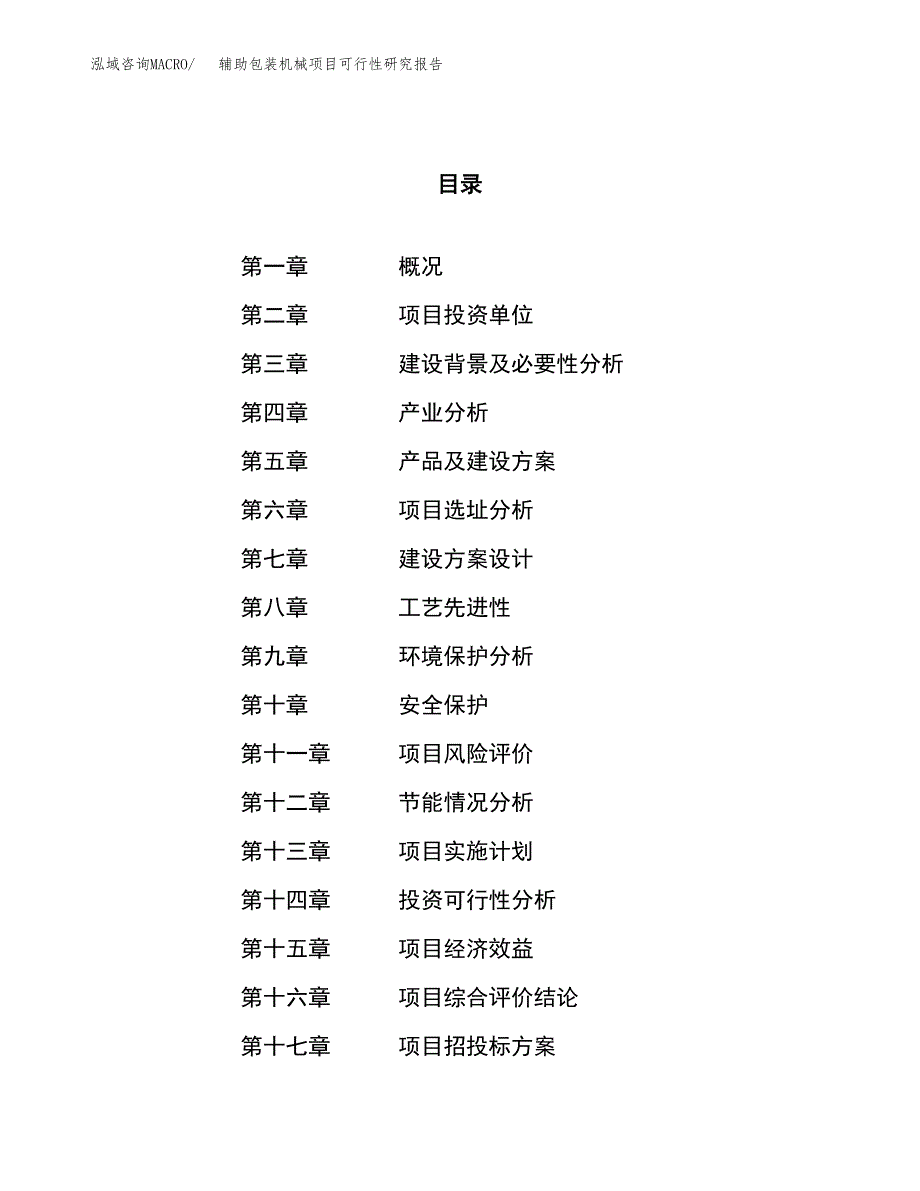 泓域咨询MACRO/　　辅助包装机械项目可行性研究报告

目录

第一章　　概况
第二章　　项目投资单位
第三章　　建设背景及必要性分析
第四章　　产业分析
第五章　　产品及建设方案
第六章　　项目选址分析
第七章　　建设方案设计
第八章　　工艺先进性
第九章　　环境保护分析
第十章　　安全保护
第十一章　　项目风险评价
第十二章　　节能情况分析
第十三章　　项目实施计划
第十四章　　投资可行性分析
第十五章　　项目经济效益
第十六章　　项目综合评价结论
第十七章　　项目招投标方案